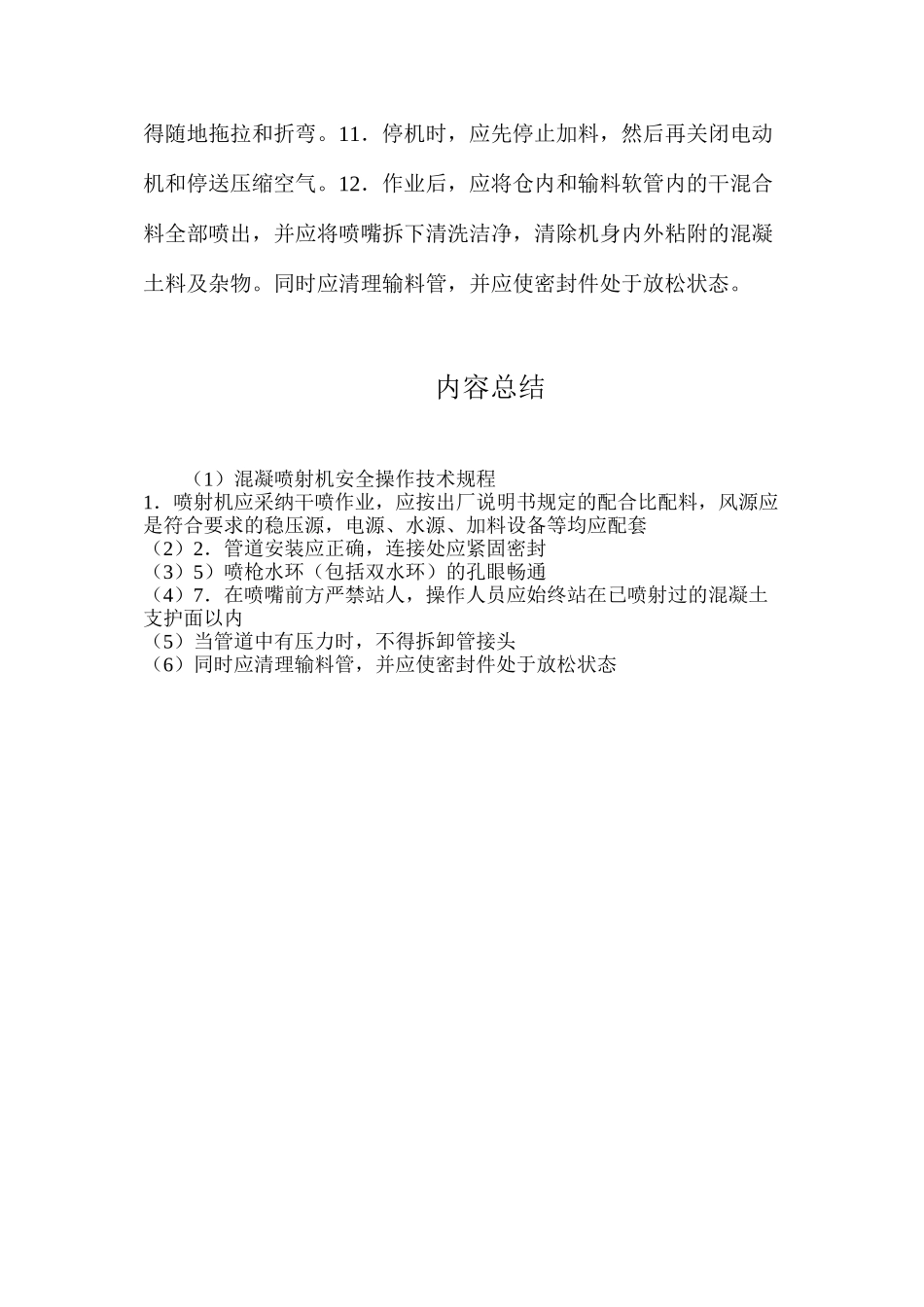 得随地拖拉和折弯。11．停机时，应先停止加料，然后再关闭电动机和停送压缩空气。12．作业后，应将仓内和输料软管内的干混合料全部喷出，并应将喷嘴拆下清洗洁净，清除机身内外粘附的混凝土料及杂物。同时应清理输料管，并应使密封件处于放松状态。

内容总结

（1）混凝喷射机安全操作技术规程
1．喷射机应采纳干喷作业，应按出厂说明书规定的配合比配料，风源应是符合要求的稳压源，电源、水源、加料设备等均应配套
（2）2．管道安装应正确，连接处应紧固密封
（3）5）喷枪水环（包括双水环）的孔眼畅通
（4）7．在喷嘴前方严禁站人，操作人员应始终站在已喷射过的混凝土支护面以内
（5）当管道中有压力时，不得拆卸管接头
（6）同时应清理输料管，并应使密封件处于放松状态